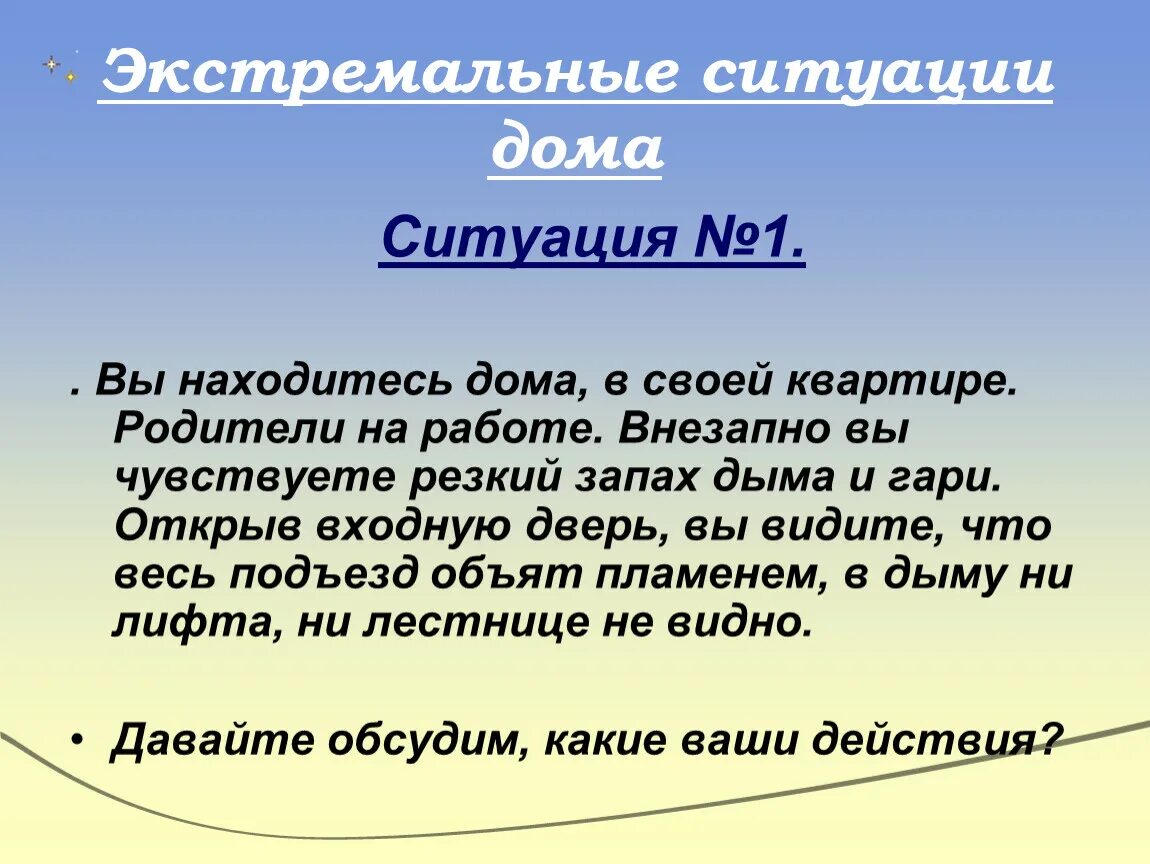 Экстремальные ситуации дома

Ситуация №1.

. Вы находитесь дома, в своей квартире. Родители на работе. Внезапно вы чувствуете резкий запах дыма и гари. Открыв входную дверь, вы видите, что весь подъезд объят пламенем, в дыму ни лифта, ни лестнице не видно.

• Давайте обсудим, какие ваши действия?